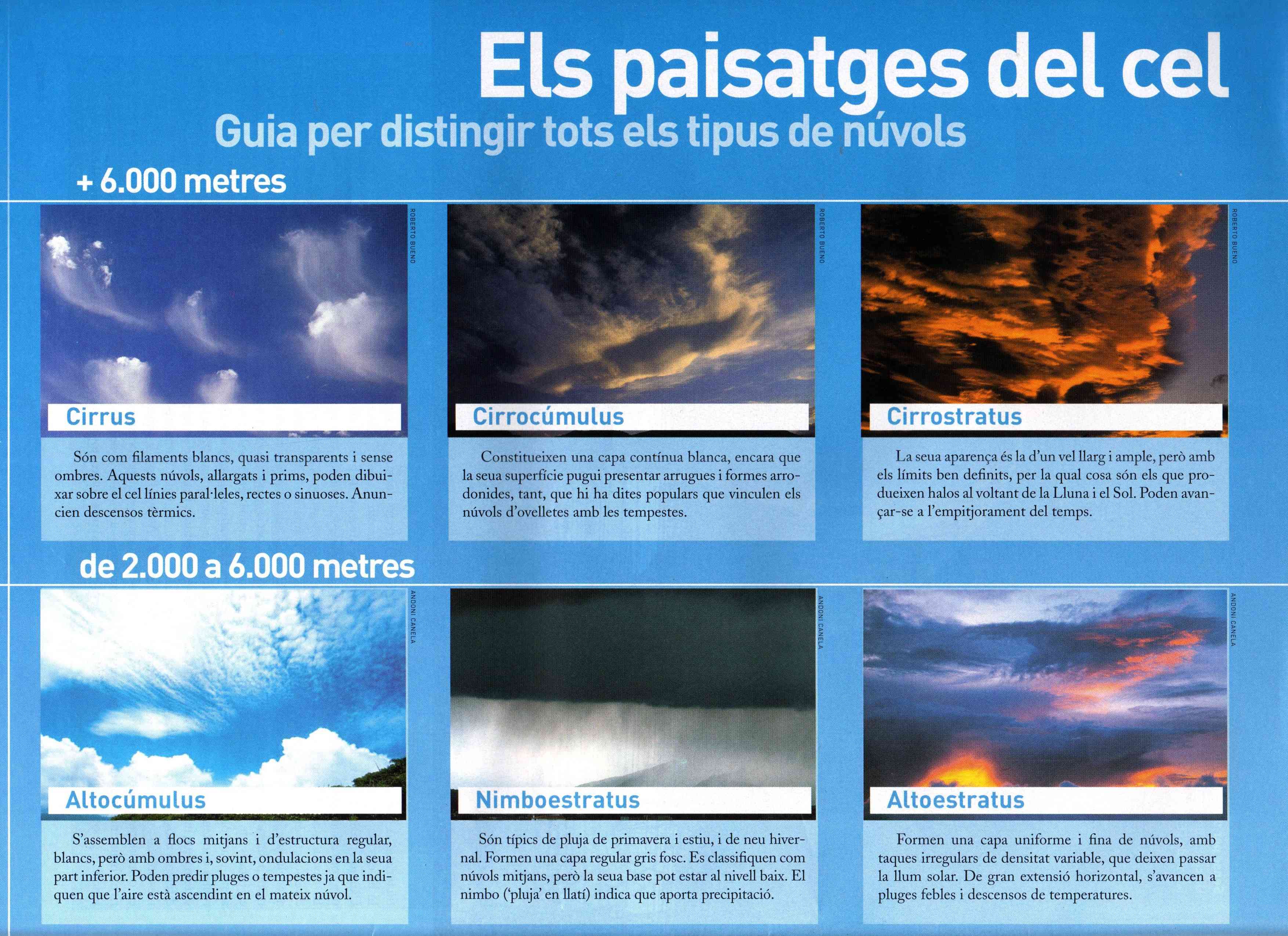 Els paisatges del cel
Guia per distingir tots els tipus de núvols

+ 6.000 metres

ROBERTO BUENO

Cirrus

Són com filaments blancs, quasi transparents i sense ombres. Aquests núvols, allargats i prims, poden dibuixar sobre el cel línies paral·leles, rectes o sinuoses. Anuncien descensos tèrmics.

ROBERTO BUENO

Cirrocúmulus

Constitueixen una capa contínua blanca, encara que la seua superfície pugui presentar arrugues i formes arrodonides, tant, que hi ha dites populars que vinculen els núvols d'ovelletes amb les tempestes.

ROBERTO BUENO

Cirrostratus

La seua aparença és la d'un vel llarg i ample, però amb els límits ben definits, per la qual cosa són els que produeixen halos al voltant de la Lluna i el Sol. Poden avançar-se a l'empitjorament del temps.

de 2.000 a 6.000 metres

ANDONI CANELA

Altocúmulus

S'assemblen a flocs mitjans i d'estructura regular, blancs, però amb ombres i, sovint, ondulacions en la seua part inferior. Poden predir pluges o tempestes ja que indiquen que l'aire està ascendint en el mateix núvol.

ANDONI CANELA

Nimboestratus

Són típics de pluja de primavera i estiu, i de neu hivernal. Formen una capa regular gris fosc. Es classifiquen com núvols mitjans, però la seua base pot estar al nivell baix. El nimbo ('pluja' en llatí) indica que aporta precipitació.

ANDONI CANELA

Altoestratus

Formen una capa uniforme i fina de núvols, amb taques irregulars de densitat variable, que deixen passar la llum solar. De gran extensió horizontal, s'avancen a pluges febles i descensos de temperatures.